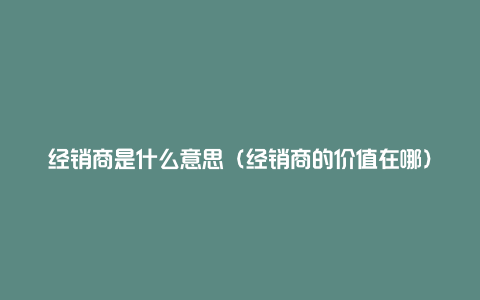 经销商是什么意思（经销商的价值在哪）